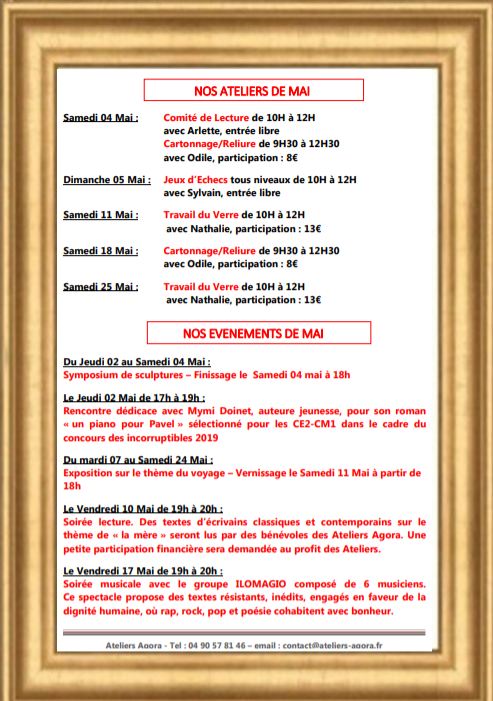 NOS ATELIERS DE MAI

Samedi 04 Mai : Comité de Lecture de 10H à 12H avec Arlette, entrée libre
Cartonnage/Reliure de 9H30 à 12H30 avec Odile, participation : 8€

Dimanche 05 Mai : Jeux d'Echecs tous niveaux de 10H à 12H avec Sylvain, entrée libre

Samedi 11 Mai : Travail du Verre de 10H à 12H avec Nathalie, participation : 13€

Samedi 18 Mai : Cartonnage/Reliure de 9H30 à 12H30 avec Odile, participation : 8€

Samedi 25 Mai : Travail du Verre de 10H à 12H avec Nathalie, participation : 13€

NOS EVENEMENTS DE MAI

Du Jeudi 02 au Samedi 04 Mai :
Symposium de sculptures – Finissage le Samedi 04 mai à 18h

Le Jeudi 02 Mai de 17h à 19h :
Rencontre dédicace avec Mymi Doinet, auteure jeunesse, pour son roman « un piano pour Pavel » sélectionné pour les CE2-CM1 dans le cadre du concours des incorruptibles 2019

Du mardi 07 au Samedi 24 Mai :
Exposition sur le thème du voyage – Vernissage le Samedi 11 Mai à partir de 18h

Le Vendredi 10 Mai de 19h à 20h :
Soirée lecture. Des textes d'écrivains classiques et contemporains sur le thème de « la mère » seront lus par des bénévoles des Ateliers Agora. Une petite participation financière sera demandée au profit des Ateliers.

Le Vendredi 17 Mai de 19h à 20h :
Soirée musicale avec le groupe ILOMAGIO composé de 6 musiciens. Ce spectacle propose des textes résistants, inédits, engagés en faveur de la dignité humaine, où rap, rock, pop et poésie cohabitent avec bonheur.

Ateliers Agora - Tel : 04 90 57 81 46 – email : contact@ateliers-agora.fr